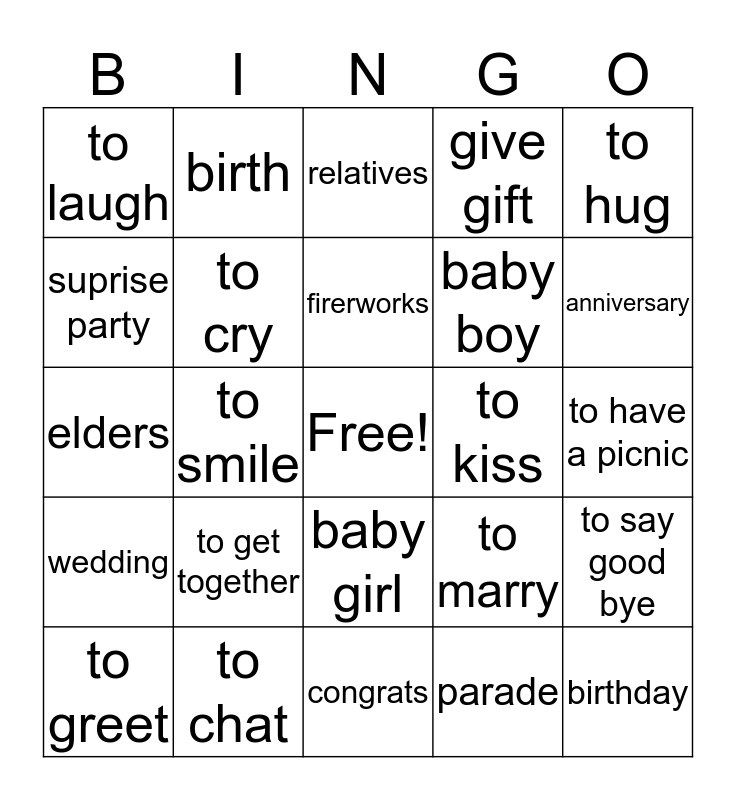 | B | I | N | G | O |
|---|---|---|---|---|
| to laugh | birth | relatives | give gift | to hug |
| suprise party | to cry | firerworks | baby boy | anniversary |
| elders | to smile | Free! | to kiss | to have a picnic |
| wedding | to get together | baby girl | to marry | to say good bye |
| to greet | to chat | congrats | parade | birthday |